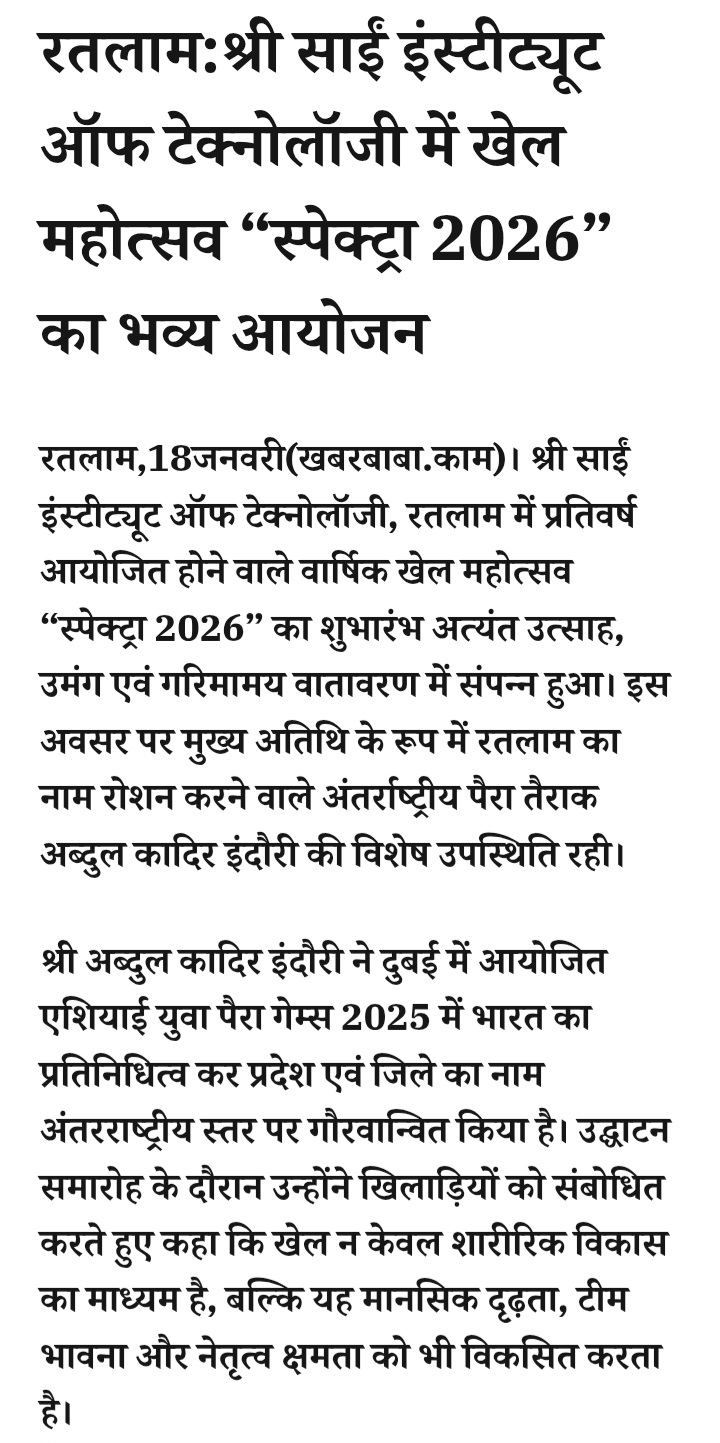 रतलाम:श्री साईं इंस्टीट्यूट ऑफ टेक्नोलॉजी में खेल महोत्सव “स्पेक्ट्रा 2026” का भव्य आयोजन

रतलाम,18जनवरी(खबरबाबा.काम)। श्री साईं इंस्टीट्यूट ऑफ टेक्नोलॉजी, रतलाम में प्रतिवर्ष आयोजित होने वाले वार्षिक खेल महोत्सव “स्पेक्ट्रा 2026” का शुभारंभ अत्यंत उत्साह, उमंग एवं गरिमामय वातावरण में संपन्न हुआ। इस अवसर पर मुख्य अतिथि के रूप में रतलाम का नाम रोशन करने वाले अंतर्राष्ट्रीय पैरा तैराक अब्दुल कादिर इंदौरी की विशेष उपस्थिति रही।

श्री अब्दुल कादिर इंदौरी ने दुबई में आयोजित एशियाई युवा पैरा गेम्स 2025 में भारत का प्रतिनिधित्व कर प्रदेश एवं जिले का नाम अंतरराष्ट्रीय स्तर पर गौरवान्वित किया है। उद्घाटन समारोह के दौरान उन्होंने खिलाड़ियों को संबोधित करते हुए कहा कि खेल न केवल शारीरिक विकास का माध्यम है, बल्कि यह मानसिक दृढ़ता, टीम भावना और नेतृत्व क्षमता को भी विकसित करता है।